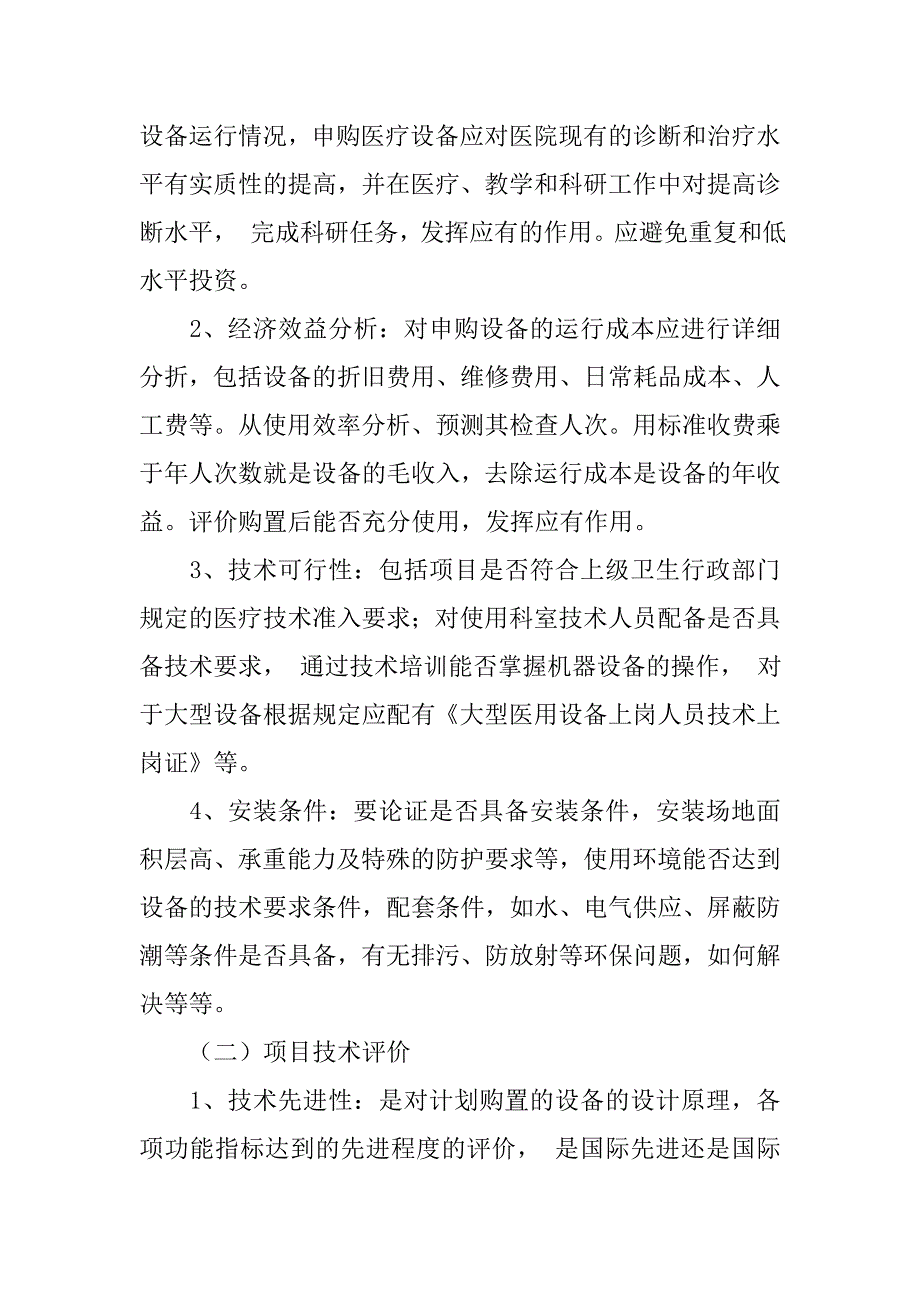 设备运行情况，申购医疗设备应对医院现有的诊断和治疗水平有实质性的提高，并在医疗、教学和科研工作中对提高诊断水平， 完成科研任务，发挥应有的作用。应避免重复和低水平投资。

2、经济效益分析：对申购设备的运行成本应进行详细分折，包括设备的折旧费用、维修费用、日常耗品成本、人工费等。从使用效率分析、预测其检查人次。用标准收费乘于年人次数就是设备的毛收入，去除运行成本是设备的年收益。评价购置后能否充分使用，发挥应有作用。

3、技术可行性：包括项目是否符合上级卫生行政部门规定的医疗技术准入要求；对使用科室技术人员配备是否具备技术要求， 通过技术培训能否掌握机器设备的操作， 对于大型设备根据规定应配有《大型医用设备上岗人员技术上岗证》等。

4、安装条件：要论证是否具备安装条件，安装场地面积层高、承重能力及特殊的防护要求等，使用环境能否达到设备的技术要求条件，配套条件，如水、电气供应、屏蔽防潮等条件是否具备，有无排污、防放射等环保问题，如何解决等等。

（二）项目技术评价

1、技术先进性：是对计划购置的设备的设计原理，各项功能指标达到的先进程度的评价， 是国际先进还是国际